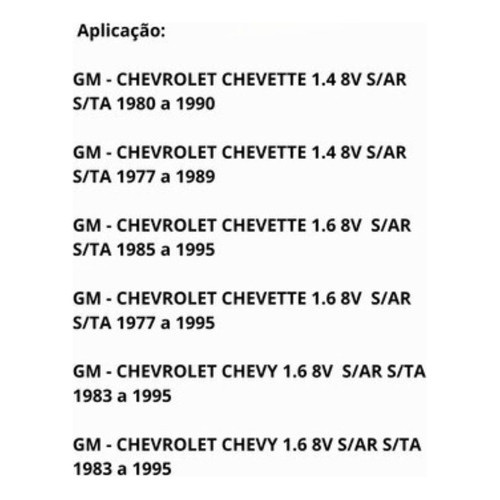 Aplicação:

GM - CHEVROLET CHEVETTE 1.4 8V S/AR S/TA 1980 a 1990

GM - CHEVROLET CHEVETTE 1.4 8V S/AR S/TA 1977 a 1989

GM - CHEVROLET CHEVETTE 1.6 8V S/AR S/TA 1985 a 1995

GM - CHEVROLET CHEVETTE 1.6 8V S/AR S/TA 1977 a 1995

GM - CHEVROLET CHEVY 1.6 8V S/AR S/TA 1983 a 1995

GM - CHEVROLET CHEVY 1.6 8V S/AR S/TA 1983 a 1995